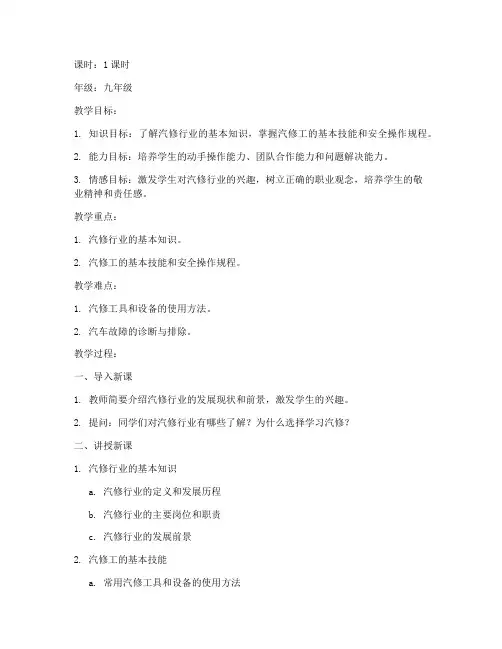 课时：1 课时

年级：九年级

教学目标：

1. 知识目标：了解汽修行业的基本知识，掌握汽修工的基本技能和安全操作规程。

2. 能力目标：培养学生的动手操作能力、团队合作能力和问题解决能力。

3. 情感目标：激发学生对汽修行业的兴趣，树立正确的职业观念，培养学生的敬业精神和责任感。

教学重点：

1. 汽修行业的基本知识。

2. 汽修工的基本技能和安全操作规程。

教学难点：

1. 汽修工具和设备的使用方法。

2. 汽车故障的诊断与排除。

教学过程：

一、导入新课

1. 教师简要介绍汽修行业的发展现状和前景，激发学生的兴趣。

2. 提问：同学们对汽修行业有哪些了解？为什么选择学习汽修？

二、讲授新课

1. 汽修行业的基本知识

a. 汽修行业的定义和发展历程

b. 汽修行业的主要岗位和职责

c. 汽修行业的发展前景

2. 汽修工的基本技能

a. 常用汽修工具和设备的使用方法